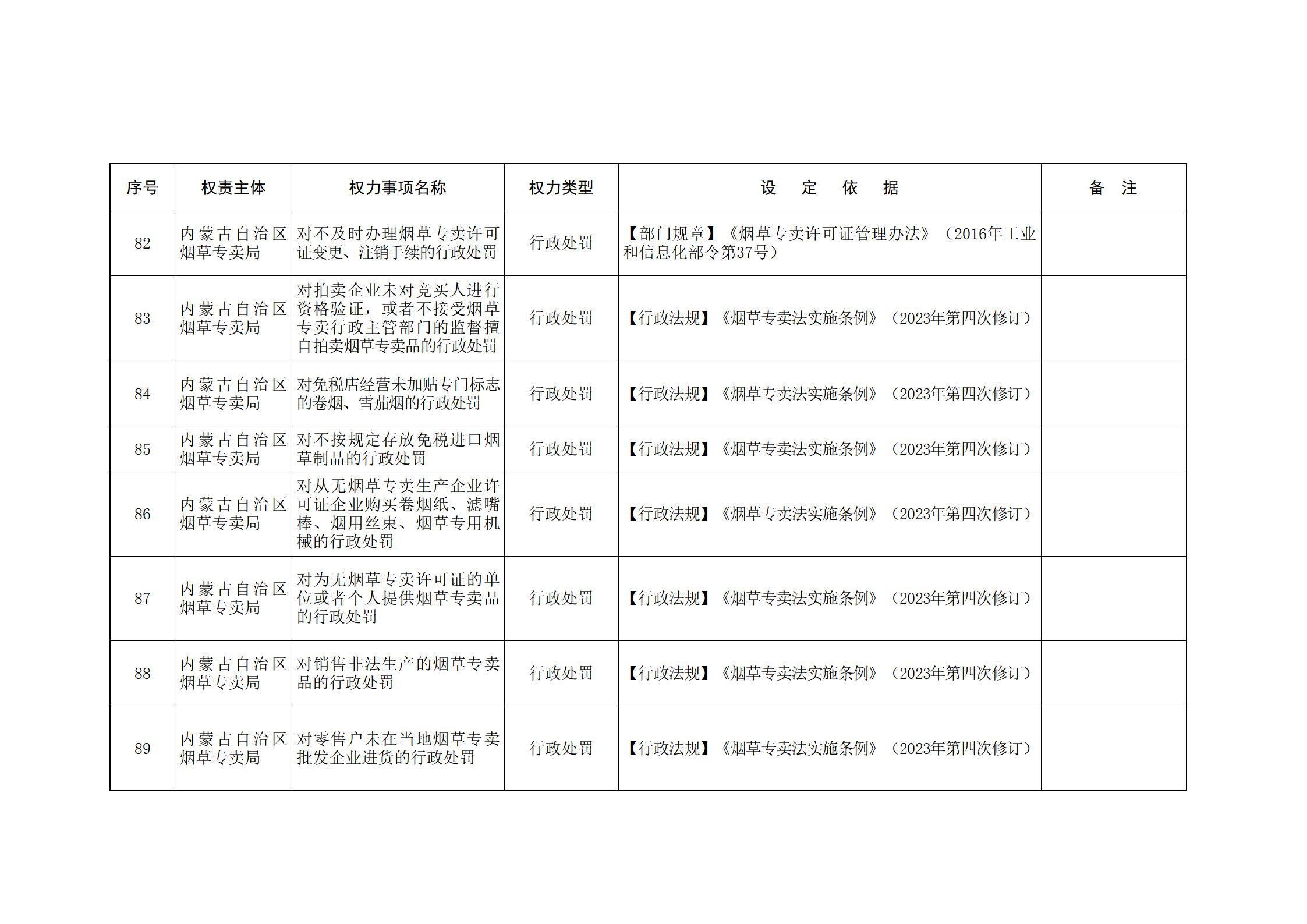 | 序号 | 权责主体 | 权力事项名称 | 权力类型 | 设 定 依 据 | 备 注 |
|---|---|---|---|---|---|
| 82 | 内蒙古自治区烟草专卖局 | 对不及时办理烟草专卖许可证变更、注销手续的行政处罚 | 行政处罚 | 【部门规章】《烟草专卖许可证管理办法》（2016年工业和信息化部令第37号） | |
| 83 | 内蒙古自治区烟草专卖局 | 对拍卖企业未对竞买人进行资格验证，或者不接受烟草专卖行政主管部门的监督擅自拍卖烟草专卖品的行政处罚 | 行政处罚 | 【行政法规】《烟草专卖法实施条例》（2023年第四次修订） | |
| 84 | 内蒙古自治区烟草专卖局 | 对免税店经营未加贴专门标志的卷烟、雪茄烟的行政处罚 | 行政处罚 | 【行政法规】《烟草专卖法实施条例》（2023年第四次修订） | |
| 85 | 内蒙古自治区烟草专卖局 | 对不按规定存放免税进口烟草制品的行政处罚 | 行政处罚 | 【行政法规】《烟草专卖法实施条例》（2023年第四次修订） | |
| 86 | 内蒙古自治区烟草专卖局 | 对从无烟草专卖生产企业许可证企业购买卷烟纸、滤嘴棒、烟用丝束、烟草专用机械的行政处罚 | 行政处罚 | 【行政法规】《烟草专卖法实施条例》（2023年第四次修订） | |
| 87 | 内蒙古自治区烟草专卖局 | 对为无烟草专卖许可证的单位或者个人提供烟草专卖品的行政处罚 | 行政处罚 | 【行政法规】《烟草专卖法实施条例》（2023年第四次修订） | |
| 88 | 内蒙古自治区烟草专卖局 | 对销售非法生产的烟草专卖品的行政处罚 | 行政处罚 | 【行政法规】《烟草专卖法实施条例》（2023年第四次修订） | |
| 89 | 内蒙古自治区烟草专卖局 | 对零售户未在当地烟草专卖批发企业进货的行政处罚 | 行政处罚 | 【行政法规】《烟草专卖法实施条例》（2023年第四次修订） | |